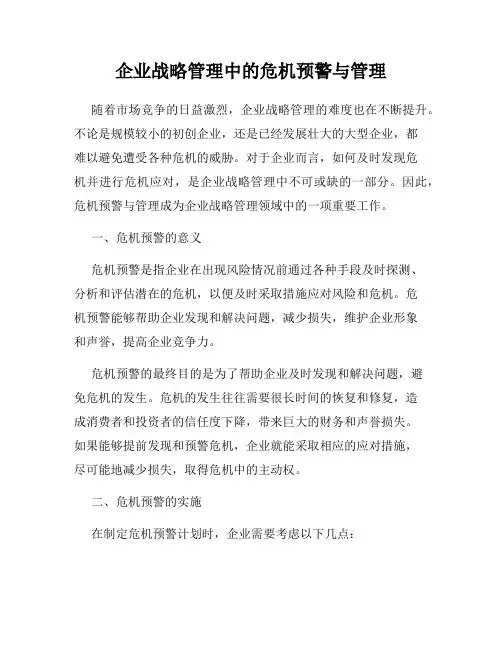 企业战略管理中的危机预警与管理

随着市场竞争的日益激烈，企业战略管理的难度也在不断提升。不论是规模较小的初创企业，还是已经发展壮大的大型企业，都难以避免遭受各种危机的威胁。对于企业而言，如何及时发现危机并进行危机应对，是企业战略管理中不可或缺的一部分。因此，危机预警与管理成为企业战略管理领域中的一项重要工作。

一、危机预警的意义

危机预警是指企业在出现风险情况前通过各种手段及时探测、分析和评估潜在的危机，以便及时采取措施应对风险和危机。危机预警能够帮助企业发现和解决问题，减少损失，维护企业形象和声誉，提高企业竞争力。

危机预警的最终目的是为了帮助企业及时发现和解决问题，避免危机的发生。危机的发生往往需要很长时间的恢复和修复，造成消费者和投资者的信任度下降，带来巨大的财务和声誉损失。如果能够提前发现和预警危机，企业就能采取相应的应对措施，尽可能地减少损失，取得危机中的主动权。

二、危机预警的实施

在制定危机预警计划时，企业需要考虑以下几点：